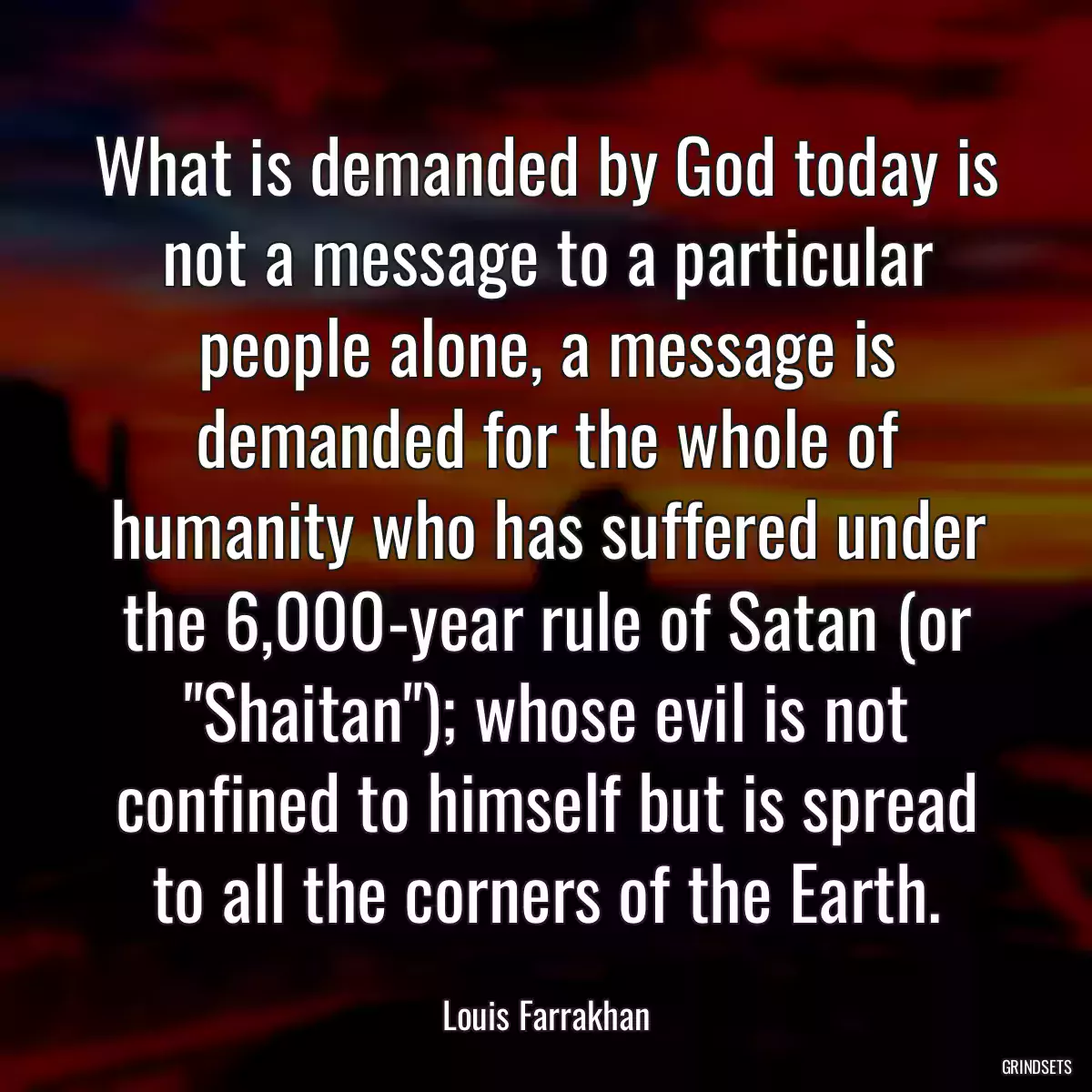 What is demanded by God today is not a message to a particular people alone, a message is demanded for the whole of humanity who has suffered under the 6,000-year rule of Satan (or "Shaitan"); whose evil is not confined to himself but is spread to all the corners of the Earth.

Louis Farrakhan

GRINDSETS